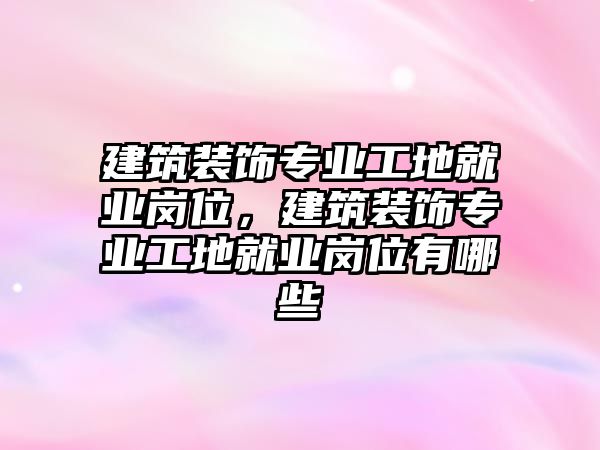 建筑装饰专业工地就业岗位，建筑装饰专业工地就业岗位有哪些